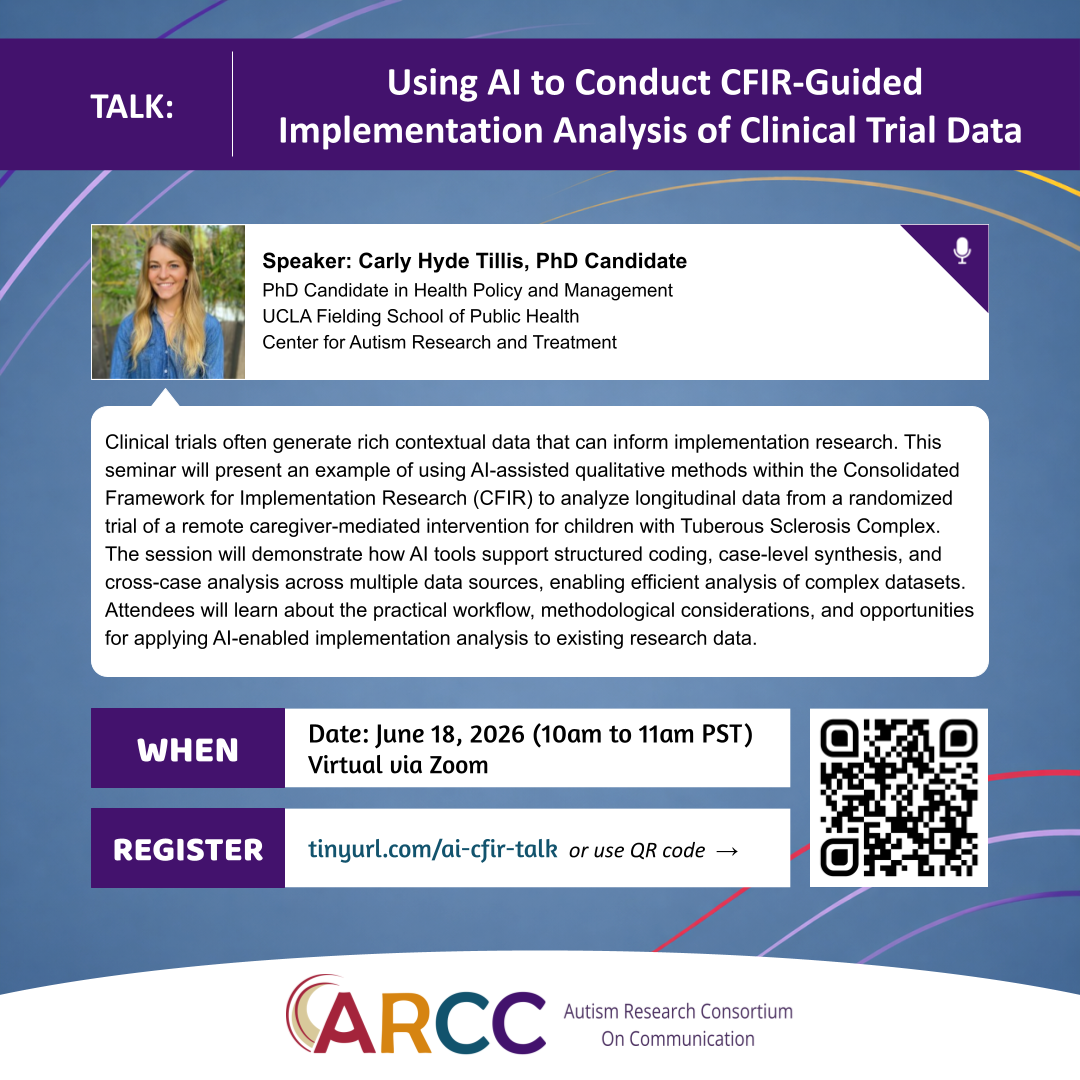 TALK:

Using AI to Conduct CFIR-Guided Implementation Analysis of Clinical Trial Data

Speaker: Carly Hyde Tillis, PhD Candidate
PhD Candidate in Health Policy and Management
UCLA Fielding School of Public Health
Center for Autism Research and Treatment

Clinical trials often generate rich contextual data that can inform implementation research. This seminar will present an example of using AI-assisted qualitative methods within the Consolidated Framework for Implementation Research (CFIR) to analyze longitudinal data from a randomized trial of a remote caregiver-mediated intervention for children with Tuberous Sclerosis Complex. The session will demonstrate how AI tools support structured coding, case-level synthesis, and cross-case analysis across multiple data sources, enabling efficient analysis of complex datasets. Attendees will learn about the practical workflow, methodological considerations, and opportunities for applying AI-enabled implementation analysis to existing research data.

WHEN

Date: June 18, 2026 (10am to 11am PST)
Virtual via Zoom

REGISTER

tinyurl.com/ai-cfir-talk or use QR code →

ARCC Autism Research Consortium On Communication